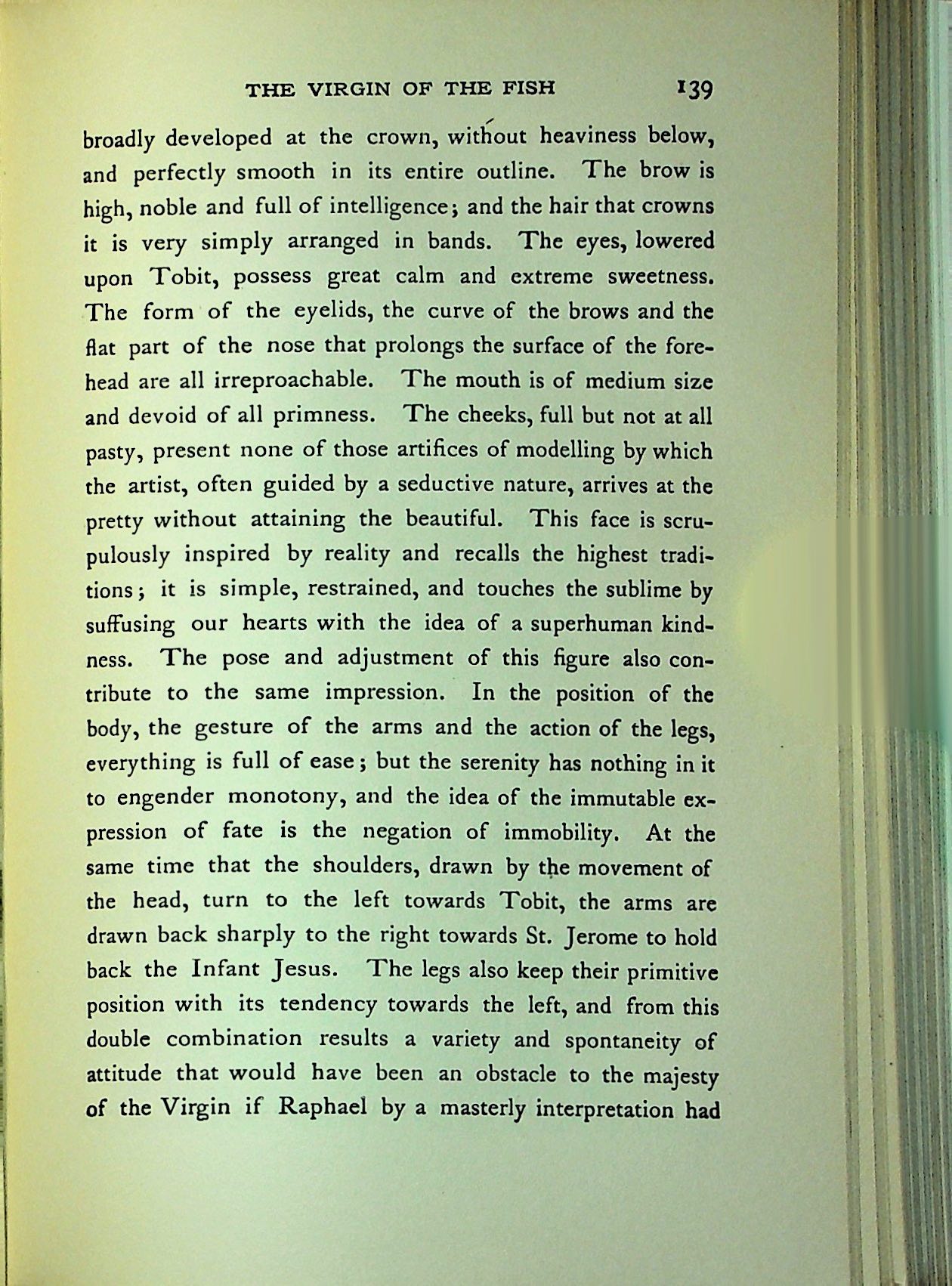 THE VIRGIN OF THE FISH 139

broadly developed at the crown, without heaviness below, and perfectly smooth in its entire outline. The brow is high, noble and full of intelligence; and the hair that crowns it is very simply arranged in bands. The eyes, lowered upon Tobit, possess great calm and extreme sweetness. The form of the eyelids, the curve of the brows and the flat part of the nose that prolongs the surface of the forehead are all irreproachable. The mouth is of medium size and devoid of all primness. The cheeks, full but not at all pasty, present none of those artifices of modelling by which the artist, often guided by a seductive nature, arrives at the pretty without attaining the beautiful. This face is scrupulously inspired by reality and recalls the highest traditions; it is simple, restrained, and touches the sublime by suffusing our hearts with the idea of a superhuman kindness. The pose and adjustment of this figure also contribute to the same impression. In the position of the body, the gesture of the arms and the action of the legs, everything is full of ease; but the serenity has nothing in it to engender monotony, and the idea of the immutable expression of fate is the negation of immobility. At the same time that the shoulders, drawn by the movement of the head, turn to the left towards Tobit, the arms are drawn back sharply to the right towards St. Jerome to hold back the Infant Jesus. The legs also keep their primitive position with its tendency towards the left, and from this double combination results a variety and spontaneity of attitude that would have been an obstacle to the majesty of the Virgin if Raphael by a masterly interpretation had